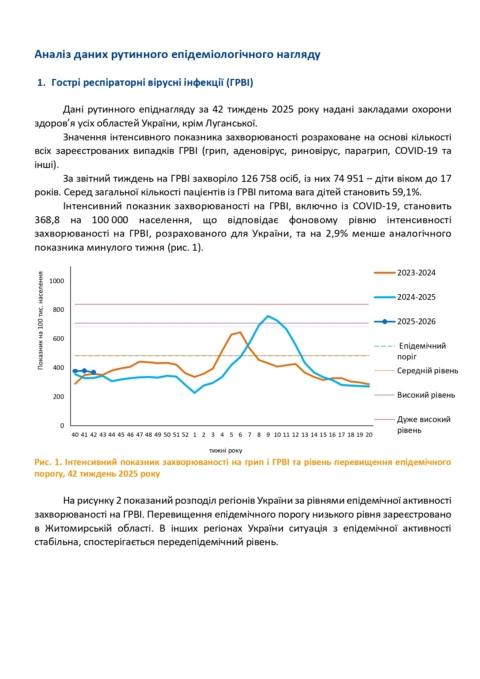 Аналіз даних рутинного епідеміологічного нагляду

1. Гострі респіраторні вірусні інфекції (ГРВІ)

Дані рутинного епіднагляду за 42 тиждень 2025 року надані закладами охорони здоров'я усіх областей України, крім Луганської.

Значення інтенсивного показника захворюваності розраховане на основі кількості всіх зареєстрованих випадків ГРВІ (грип, аденовірус, риновірус, парагрип, COVID-19 та інші).

За звітний тиждень на ГРВІ захворіло 126 758 осіб, із них 74 951 – діти віком до 17 років. Серед загальної кількості пацієнтів із ГРВІ питома вага дітей становить 59,1%.

Інтенсивний показник захворюваності на ГРВІ, включно із COVID-19, становить 368,8 на 100 000 населення, що відповідає фоновому рівню інтенсивності захворюваності на ГРВІ, розрахованого для України, та на 2,9% менше аналогічного показника минулого тижня (рис. 1).

Показник на 100 тис. населення
1000
800
600
400
200
0
40 41 42 43 44 45 46 47 48 49 50 51 52 1 2 3 4 5 6 7 8 9 10 11 12 13 14 15 16 17 18 19 20
тижні року
2023-2024
2024-2025
2025-2026
Епідемічний поріг
Середній рівень
Високий рівень
Дуже високий рівень

Рис. 1. Інтенсивний показник захворюваності на грип і ГРВІ та рівень перевищення епідемічного порогу, 42 тиждень 2025 року

На рисунку 2 показаний розподіл регіонів України за рівнями епідемічної активності захворюваності на ГРВІ. Перевищення епідемічного порогу низького рівня зареєстровано в Житомирській області. В інших регіонах України ситуація з епідемічної активності стабільна, спостерігається передепідемічний рівень.